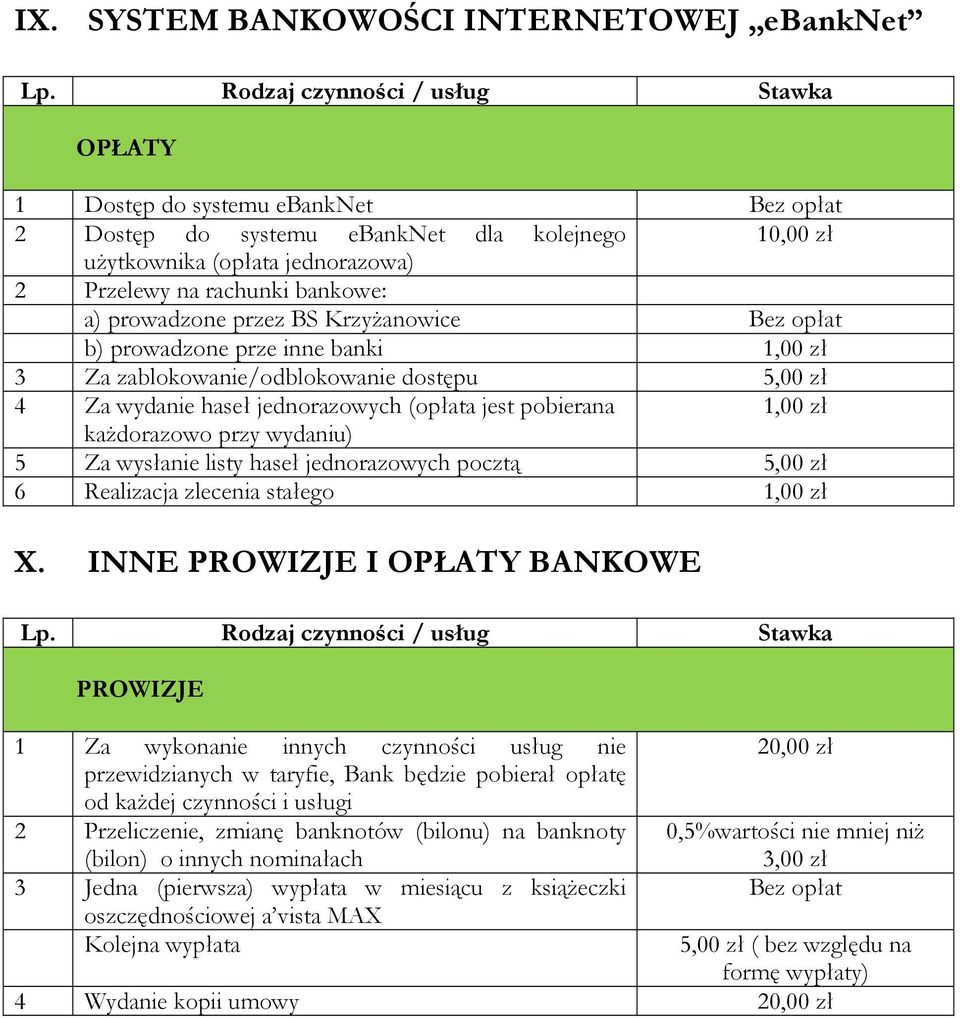 IX. SYSTEM BANKOWOŚCI INTERNETOWEJ „eBankNet”

| Lp. | Rodzaj czynności / usług | Stawka |
|---|---|---|
| | OPŁATY | |
| 1 | Dostęp do systemu eBankNet | Bez opłat |
| 2 | Dostęp do systemu eBankNet dla kolejnego użytkownika (opłata jednorazowa) | 10,00 zł |
| 2 | Przelewy na rachunki bankowe: | |
| | a) prowadzone przez BS Krzyżanowice | Bez opłat |
| | b) prowadzone prze inne banki | 1,00 zł |
| 3 | Za zablokowanie/odblokowanie dostępu | 5,00 zł |
| 4 | Za wydanie haseł jednorazowych (opłata jest pobierana każdorazowo przy wydaniu) | 1,00 zł |
| 5 | Za wysłanie listy haseł jednorazowych pocztą | 5,00 zł |
| 6 | Realizacja zlecenia stałego | 1,00 zł |

X. INNE PROWIZJE I OPŁATY BANKOWE

| Lp. | Rodzaj czynności / usług | Stawka |
|---|---|---|
| | PROWIZJE | |
| 1 | Za wykonanie innych czynności usług nie przewidzianych w taryfie, Bank będzie pobierał opłatę od każdej czynności i usługi | 20,00 zł |
| 2 | Przeliczenie, zmianę banknotów (bilonu) na banknoty (bilon) o innych nominałach | 0,5%wartości nie mniej niż 3,00 zł |
| 3 | Jedna (pierwsza) wypłata w miesiącu z książeczki oszczędnościowej a’vista MAX | Bez opłat |
| | Kolejna wypłata | 5,00 zł ( bez względu na formę wypłaty) |
| 4 | Wydanie kopii umowy | 20,00 zł |